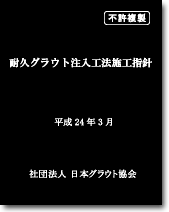 不許複製

耐久グラウト注入工法施工指針

平成 24 年 3 月

社団法人 日本グラウト協会